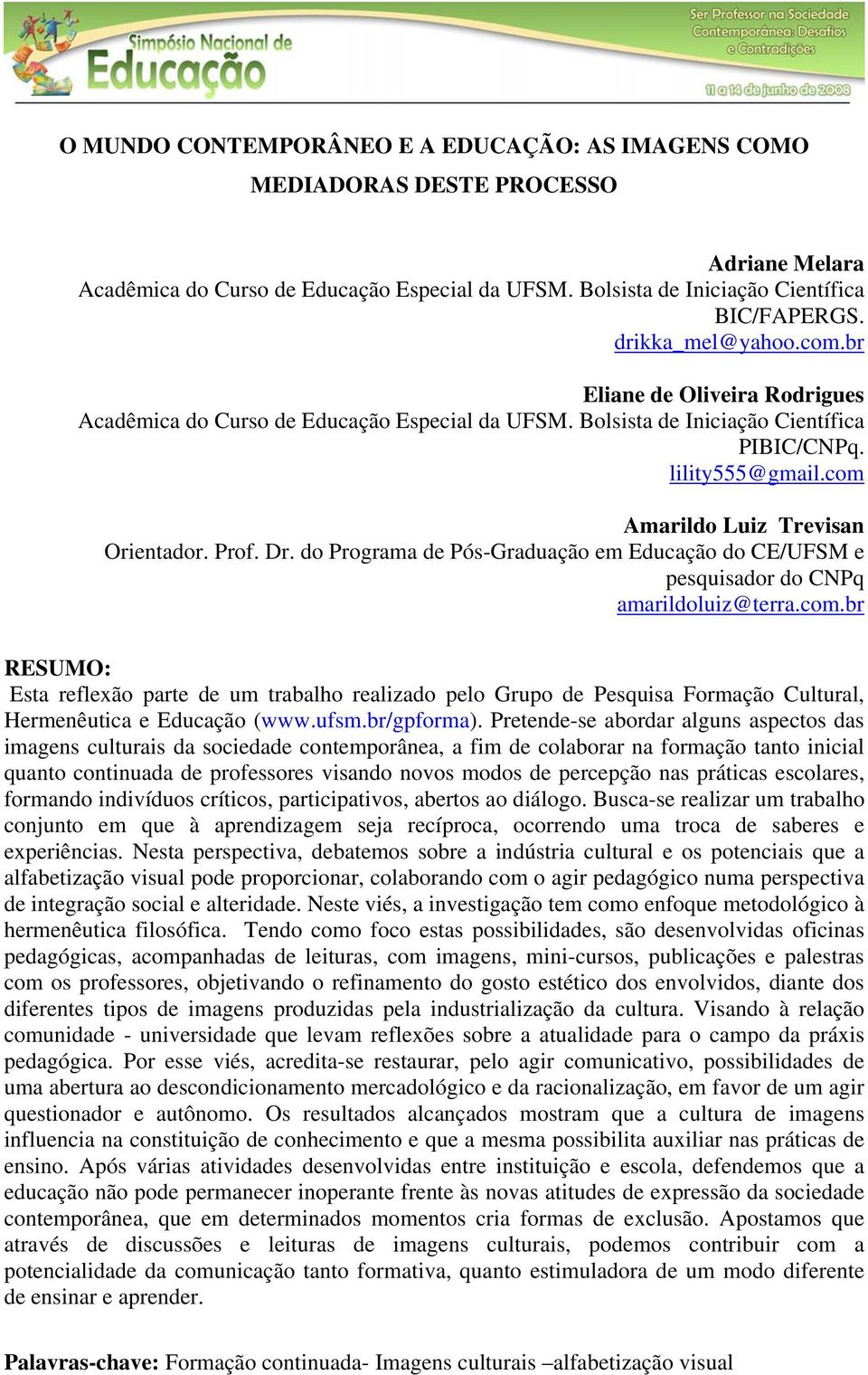 Simpósio Nacional de Educação

Ser Professor na Sociedade Contemporânea: Desafios e Contradições

11 a 14 de junho de 2008

O MUNDO CONTEMPORÂNEO E A EDUCAÇÃO: AS IMAGENS COMO MEDIADORAS DESTE PROCESSO

Adriane Melara
Acadêmica do Curso de Educação Especial da UFSM. Bolsista de Iniciação Científica BIC/FAPERGS.
drikka_mel@yahoo.com.br

Eliane de Oliveira Rodrigues
Acadêmica do Curso de Educação Especial da UFSM. Bolsista de Iniciação Científica PIBIC/CNPq.
lility555@gmail.com

Amarildo Luiz Trevisan
Orientador. Prof. Dr. do Programa de Pós-Graduação em Educação do CE/UFSM e pesquisador do CNPq
amarildoluiz@terra.com.br

RESUMO:
Esta reflexão parte de um trabalho realizado pelo Grupo de Pesquisa Formação Cultural, Hermenêutica e Educação (www.ufsm.br/gpforma). Pretende-se abordar alguns aspectos das imagens culturais da sociedade contemporânea, a fim de colaborar na formação tanto inicial quanto continuada de professores visando novos modos de percepção nas práticas escolares, formando indivíduos críticos, participativos, abertos ao diálogo. Busca-se realizar um trabalho conjunto em que à aprendizagem seja recíproca, ocorrendo uma troca de saberes e experiências. Nesta perspectiva, debatemos sobre a indústria cultural e os potenciais que a alfabetização visual pode proporcionar, colaborando com o agir pedagógico numa perspectiva de integração social e alteridade. Neste viés, a investigação tem como enfoque metodológico à hermenêutica filosófica. Tendo como foco estas possibilidades, são desenvolvidas oficinas pedagógicas, acompanhadas de leituras, com imagens, mini-cursos, publicações e palestras com os professores, objetivando o refinamento do gosto estético dos envolvidos, diante dos diferentes tipos de imagens produzidas pela industrialização da cultura. Visando à relação comunidade - universidade que levam reflexões sobre a atualidade para o campo da práxis pedagógica. Por esse viés, acredita-se restaurar, pelo agir comunicativo, possibilidades de uma abertura ao descondicionamento mercadológico e da racionalização, em favor de um agir questionador e autônomo. Os resultados alcançados mostram que a cultura de imagens influencia na constituição de conhecimento e que a mesma possibilita auxiliar nas práticas de ensino. Após várias atividades desenvolvidas entre instituição e escola, defendemos que a educação não pode permanecer inoperante frente às novas atitudes de expressão da sociedade contemporânea, que em determinados momentos cria formas de exclusão. Apostamos que através de discussões e leituras de imagens culturais, podemos contribuir com a potencialidade da comunicação tanto formativa, quanto estimuladora de um modo diferente de ensinar e aprender.

Palavras-chave: Formação continuada- Imagens culturais –alfabetização visual